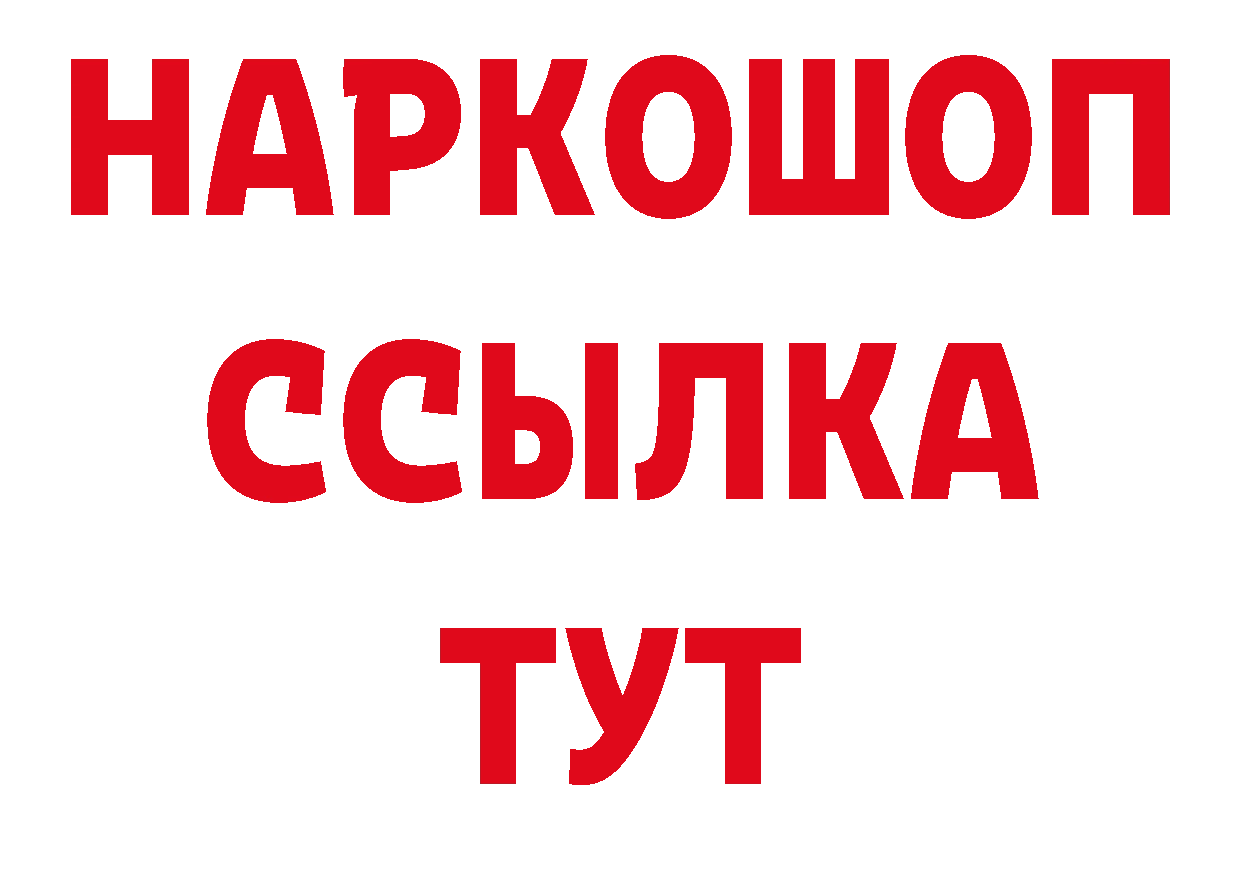 НАРКОШОП
ССЫЛКА
ТУТ